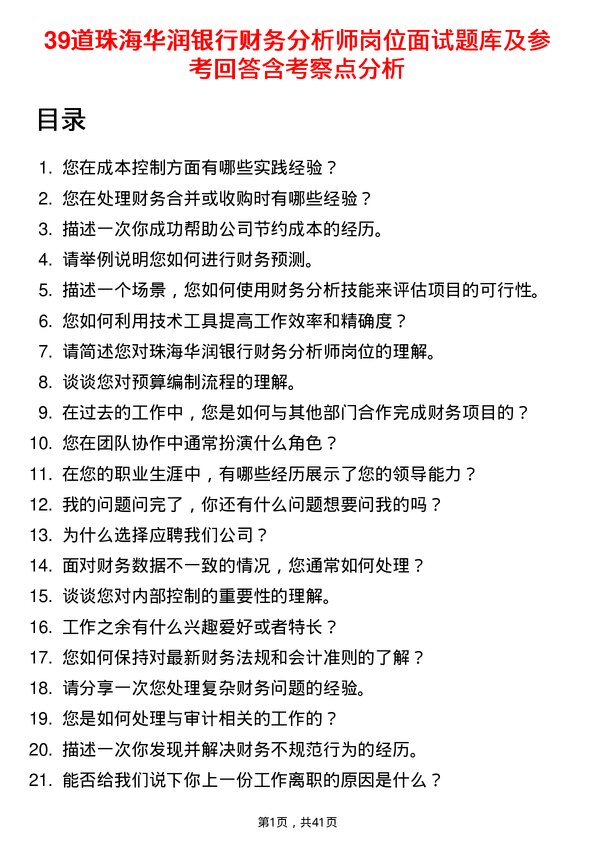 39道珠海华润银行财务分析师岗位面试题库及参考回答含考察点分析

目录

1. 您在成本控制方面有哪些实践经验？
2. 您在处理财务合并或收购时有哪些经验？
3. 描述一次你成功帮助公司节约成本的经历。
4. 请举例说明您如何进行财务预测。
5. 描述一个场景，您如何使用财务分析技能来评估项目的可行性。
6. 您如何利用技术工具提高工作效率和精确度？
7. 请简述您对珠海华润银行财务分析师岗位的理解。
8. 谈谈您对预算编制流程的理解。
9. 在过去的工作中，您是如何与其他部门合作完成财务项目的？
10. 您在团队协作中通常扮演什么角色？
11. 在您的职业生涯中，有哪些经历展示了您的领导能力？
12. 我的问题问完了，你还有什么问题想要问我的吗？
13. 为什么选择应聘我们公司？
14. 面对财务数据不一致的情况，您通常如何处理？
15. 谈谈您对内部控制的重要性的理解。
16. 工作之余有什么兴趣爱好或者特长？
17. 您如何保持对最新财务法规和会计准则的了解？
18. 请分享一次您处理复杂财务问题的经验。
19. 您是如何处理与审计相关的工作的？
20. 描述一次你发现并解决财务不规范行为的经历。
21. 能否给我们说下你上一份工作离职的原因是什么？

第1页，共41页